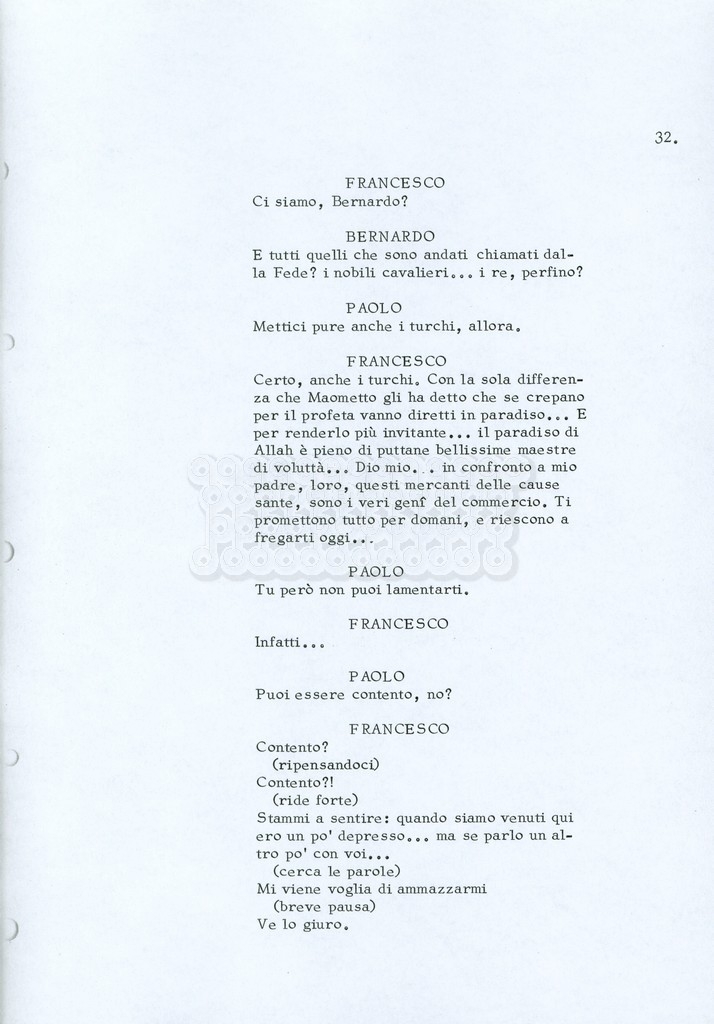 32.

FRANCESCO
Ci siamo, Bernardo?

BERNARDO
E tutti quelli che sono andati chiamati dalla Fede? i nobili cavalieri... i re, perfino?

PAOLO
Mettici pure anche i turchi, allora.

FRANCESCO
Certo, anche i turchi. Con la sola differenza che Maometto gli ha detto che se crepano per il profeta vanno diretti in paradiso... E per renderlo più invitante... il paradiso di Allah è pieno di puttane bellissime maestre di voluttà... Dio mio... in confronto a mio padre, loro, questi mercanti delle cause sante, sono i veri genî del commercio. Ti promettono tutto per domani, e riescono a fregarti oggi...

PAOLO
Tu però non puoi lamentarti.

FRANCESCO
Infatti...

PAOLO
Puoi essere contento, no?

FRANCESCO
Contento?
(ripensandoci)
Contento?!
(ride forte)
Stammi a sentire: quando siamo venuti qui ero un po' depresso... ma se parlo un altro po' con voi...
(cerca le parole)
Mi viene voglia di ammazzarmi
(breve pausa)
Ve lo giuro.